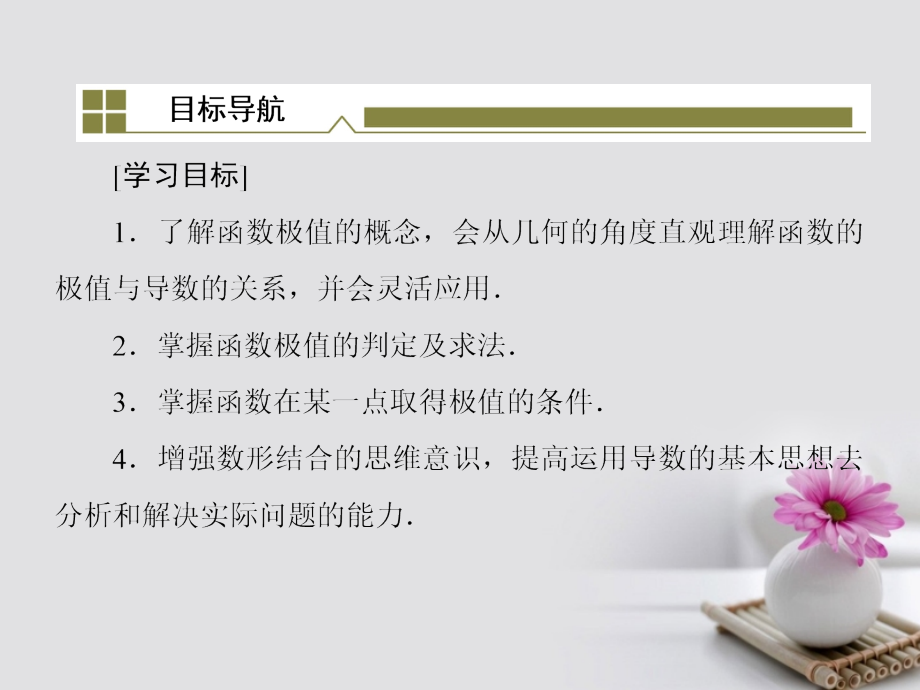 目标导航

[学习目标]

1．了解函数极值的概念，会从几何的角度直观理解函数的极值与导数的关系，并会灵活应用．

2．掌握函数极值的判定及求法．

3．掌握函数在某一点取得极值的条件．

4．增强数形结合的思维意识，提高运用导数的基本思想去分析和解决实际问题的能力．